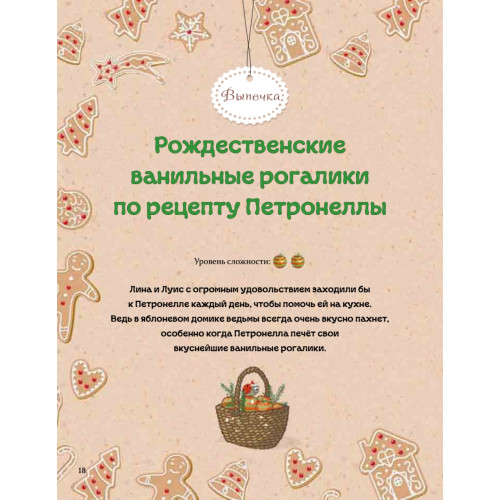 Выпечка

Рождественские ванильные рогалики по рецепту Петронеллы

Уровень сложности:

Лина и Луис с огромным удовольствием заходили бы к Петронелле каждый день, чтобы помочь ей на кухне. Ведь в яблоневом домике ведьмы всегда очень вкусно пахнет, особенно когда Петронелла печёт свои вкуснейшие ванильные рогалики.

18